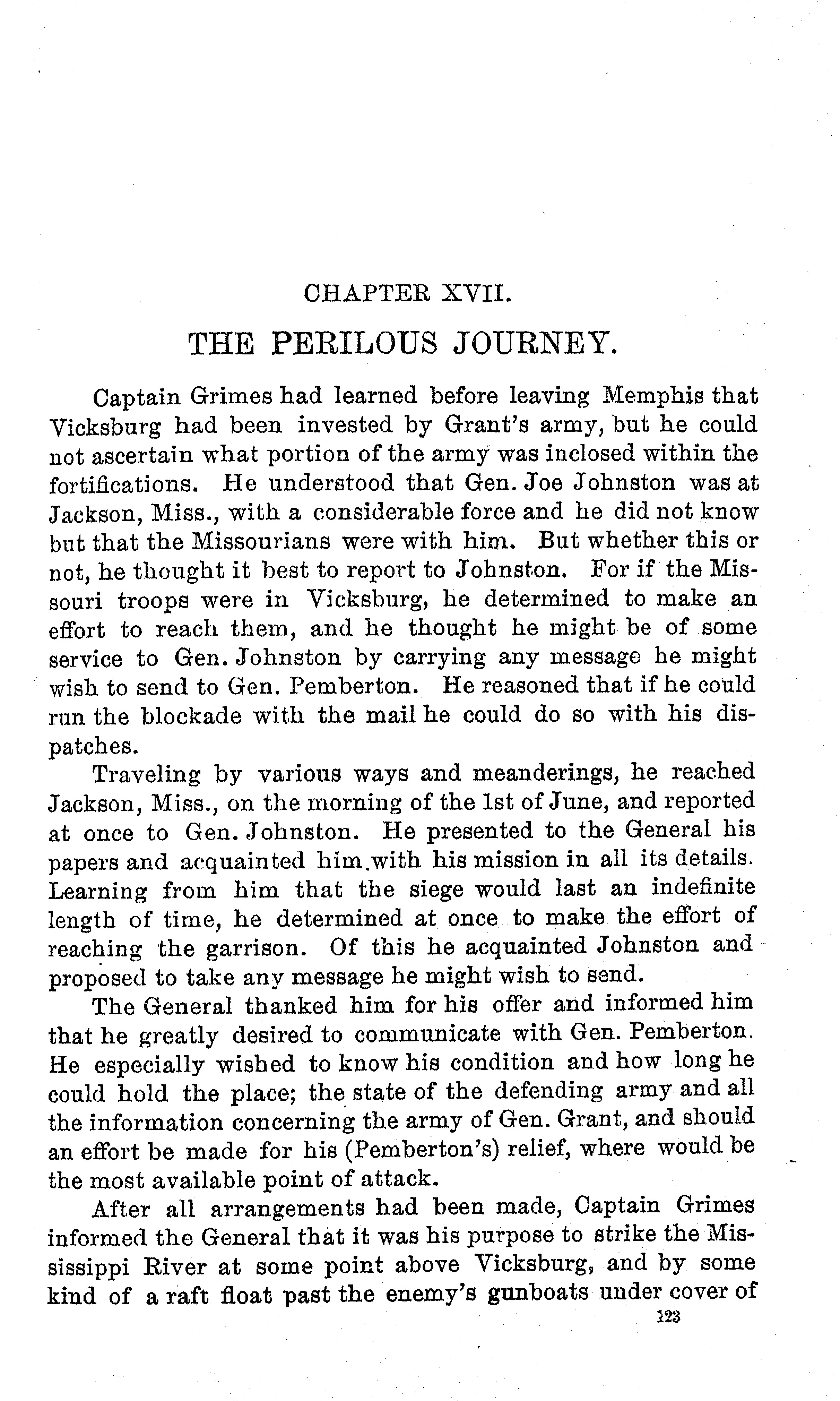 CHAPTER XVII.

THE PERILOUS JOURNEY.

Captain Grimes had learned before leaving Memphis that Vicksburg had been invested by Grant's army, but he could not ascertain what portion of the army was inclosed within the fortifications. He understood that Gen. Joe Johnston was at Jackson, Miss., with a considerable force and he did not know but that the Missourians were with him. But whether this or not, he thought it best to report to Johnston. For if the Missouri troops were in Vicksburg, he determined to make an effort to reach them, and he thought he might be of some service to Gen. Johnston by carrying any message he might wish to send to Gen. Pemberton. He reasoned that if he could run the blockade with the mail he could do so with his dispatches.

Traveling by various ways and meanderings, he reached Jackson, Miss., on the morning of the 1st of June, and reported at once to Gen. Johnston. He presented to the General his papers and acquainted him with his mission in all its details. Learning from him that the siege would last an indefinite length of time, he determined at once to make the effort of reaching the garrison. Of this he acquainted Johnston and proposed to take any message he might wish to send.

The General thanked him for his offer and informed him that he greatly desired to communicate with Gen. Pemberton. He especially wished to know his condition and how long he could hold the place; the state of the defending army and all the information concerning the army of Gen. Grant, and should an effort be made for his (Pemberton's) relief, where would be the most available point of attack.

After all arrangements had been made, Captain Grimes informed the General that it was his purpose to strike the Mississippi River at some point above Vicksburg, and by some kind of a raft float past the enemy's gunboats under cover of

123